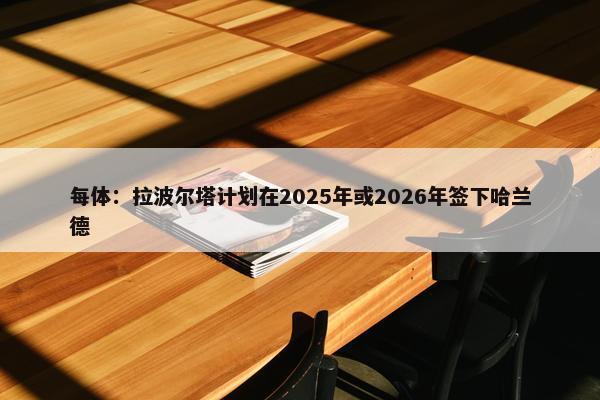 每体：拉波尔塔计划在2025年或2026年签下哈兰德